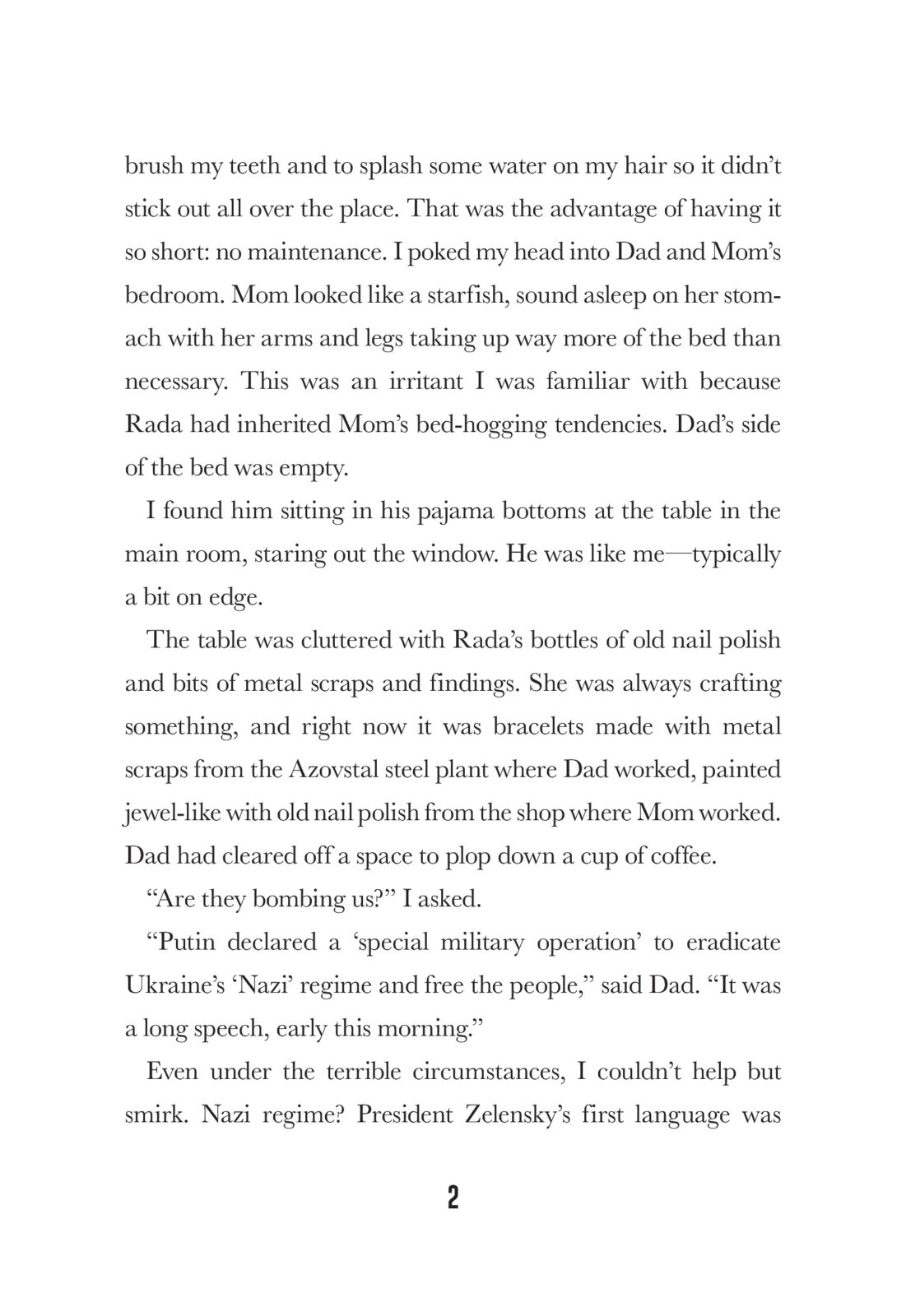 brush my teeth and to splash some water on my hair so it didn't stick out all over the place. That was the advantage of having it so short: no maintenance. I poked my head into Dad and Mom's bedroom. Mom looked like a starfish, sound asleep on her stomach with her arms and legs taking up way more of the bed than necessary. This was an irritant I was familiar with because Rada had inherited Mom's bed-hogging tendencies. Dad's side of the bed was empty.

I found him sitting in his pajama bottoms at the table in the main room, staring out the window. He was like me—typically a bit on edge.

The table was cluttered with Rada's bottles of old nail polish and bits of metal scraps and findings. She was always crafting something, and right now it was bracelets made with metal scraps from the Azovstal steel plant where Dad worked, painted jewel-like with old nail polish from the shop where Mom worked. Dad had cleared off a space to plop down a cup of coffee.

"Are they bombing us?" I asked.

"Putin declared a 'special military operation' to eradicate Ukraine's 'Nazi' regime and free the people," said Dad. "It was a long speech, early this morning."

Even under the terrible circumstances, I couldn't help but smirk. Nazi regime? President Zelensky's first language was

2